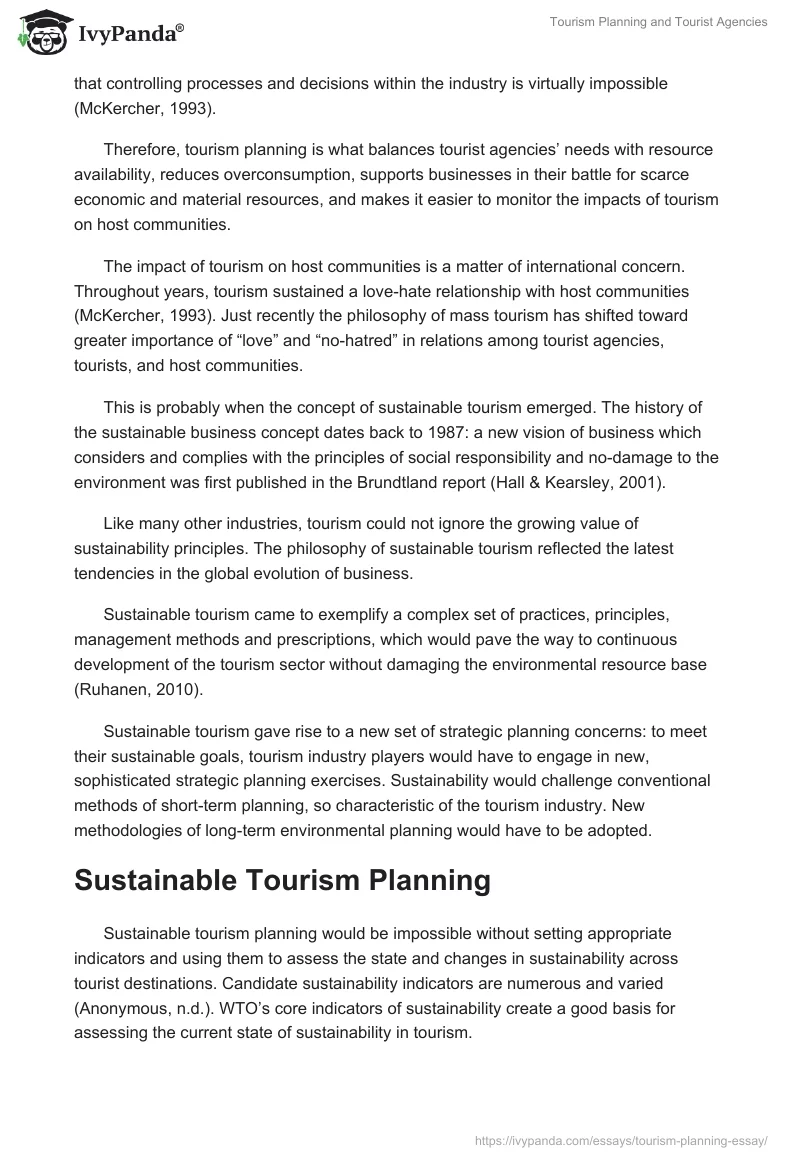 IvyPanda®

Tourism Planning and Tourist Agencies

that controlling processes and decisions within the industry is virtually impossible (McKercher, 1993).

Therefore, tourism planning is what balances tourist agencies' needs with resource availability, reduces overconsumption, supports businesses in their battle for scarce economic and material resources, and makes it easier to monitor the impacts of tourism on host communities.

The impact of tourism on host communities is a matter of international concern. Throughout years, tourism sustained a love-hate relationship with host communities (McKercher, 1993). Just recently the philosophy of mass tourism has shifted toward greater importance of "love" and "no-hatred" in relations among tourist agencies, tourists, and host communities.

This is probably when the concept of sustainable tourism emerged. The history of the sustainable business concept dates back to 1987: a new vision of business which considers and complies with the principles of social responsibility and no-damage to the environment was first published in the Brundtland report (Hall & Kearsley, 2001).

Like many other industries, tourism could not ignore the growing value of sustainability principles. The philosophy of sustainable tourism reflected the latest tendencies in the global evolution of business.

Sustainable tourism came to exemplify a complex set of practices, principles, management methods and prescriptions, which would pave the way to continuous development of the tourism sector without damaging the environmental resource base (Ruhanen, 2010).

Sustainable tourism gave rise to a new set of strategic planning concerns: to meet their sustainable goals, tourism industry players would have to engage in new, sophisticated strategic planning exercises. Sustainability would challenge conventional methods of short-term planning, so characteristic of the tourism industry. New methodologies of long-term environmental planning would have to be adopted.

Sustainable Tourism Planning

Sustainable tourism planning would be impossible without setting appropriate indicators and using them to assess the state and changes in sustainability across tourist destinations. Candidate sustainability indicators are numerous and varied (Anonymous, n.d.). WTO's core indicators of sustainability create a good basis for assessing the current state of sustainability in tourism.

https://ivypanda.com/essays/tourism-planning-essay/